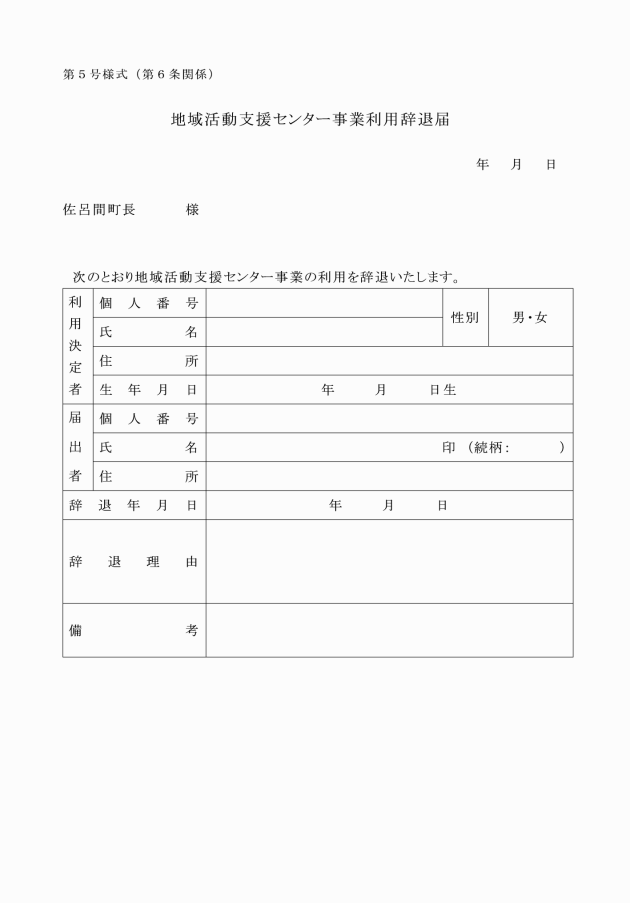 第５号様式（第６条関係）

地域活動支援センター事業利用辞退届

年　月　日

佐呂間町長　　様

次のとおり地域活動支援センター事業の利用を辞退いたします。

| 利用決定者 | 個人番号 | | 性別 | 男・女 |
|---|---|---|---|---|
| | 氏名 | | | |
| | 住所 | | | |
| | 生年月日 | 年　月　日生 | | |
| 届出者 | 個人番号 | | | |
| | 氏名 | 印（続柄：　） | | |
| | 住所 | | | |
| 辞退年月日 | | 年　月　日 | | |
| 辞退理由 | | | | |
| 備考 | | | | |